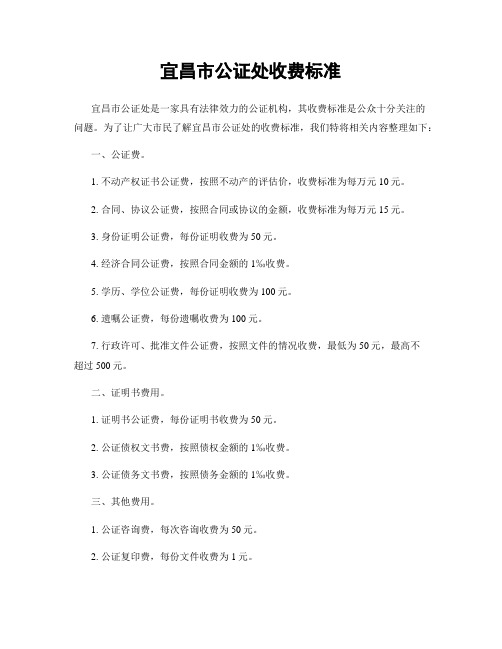 宜昌市公证处收费标准

宜昌市公证处是一家具有法律效力的公证机构，其收费标准是公众十分关注的问题。为了让广大市民了解宜昌市公证处的收费标准，我们特将相关内容整理如下：

一、公证费。

1. 不动产权证书公证费，按照不动产的评估价，收费标准为每万元 10 元。

2. 合同、协议公证费，按照合同或协议的金额，收费标准为每万元 15 元。

3. 身份证明公证费，每份证明收费为 50 元。

4. 经济合同公证费，按照合同金额的 1‰收费。

5. 学历、学位公证费，每份证明收费为 100 元。

6. 遗嘱公证费，每份遗嘱收费为 100 元。

7. 行政许可、批准文件公证费，按照文件的情况收费，最低为 50 元，最高不超过 500 元。

二、证明书费用。

1. 证明书公证费，每份证明书收费为 50 元。

2. 公证债权文书费，按照债权金额的 1‰收费。

3. 公证债务文书费，按照债务金额的 1‰收费。

三、其他费用。

1. 公证咨询费，每次咨询收费为 50 元。

2. 公证复印费，每份文件收费为 1 元。